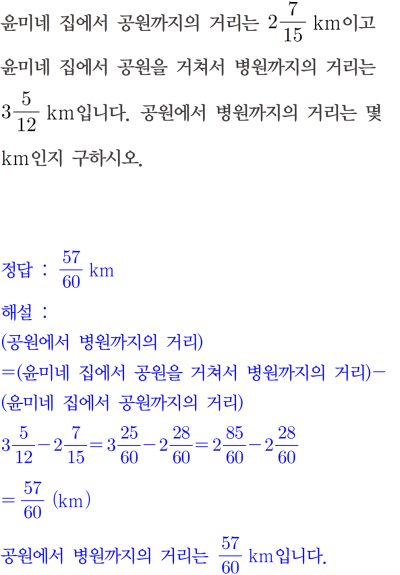 윤미네 집에서 공원까지의 거리는 $2\frac{7}{15}$ km이고 윤미네 집에서 공원을 거쳐서 병원까지의 거리는 $3\frac{5}{12}$ km입니다. 공원에서 병원까지의 거리는 몇 km인지 구하시오.

정답 : $\frac{57}{60}$ km

해설 :
(공원에서 병원까지의 거리)
=(윤미네 집에서 공원을 거쳐서 병원까지의 거리)−(윤미네 집에서 공원까지의 거리)
$3\frac{5}{12}-2\frac{7}{15}=3\frac{25}{60}-2\frac{28}{60}=2\frac{85}{60}-2\frac{28}{60}$
$=\frac{57}{60}$ (km)
공원에서 병원까지의 거리는 $\frac{57}{60}$ km입니다.